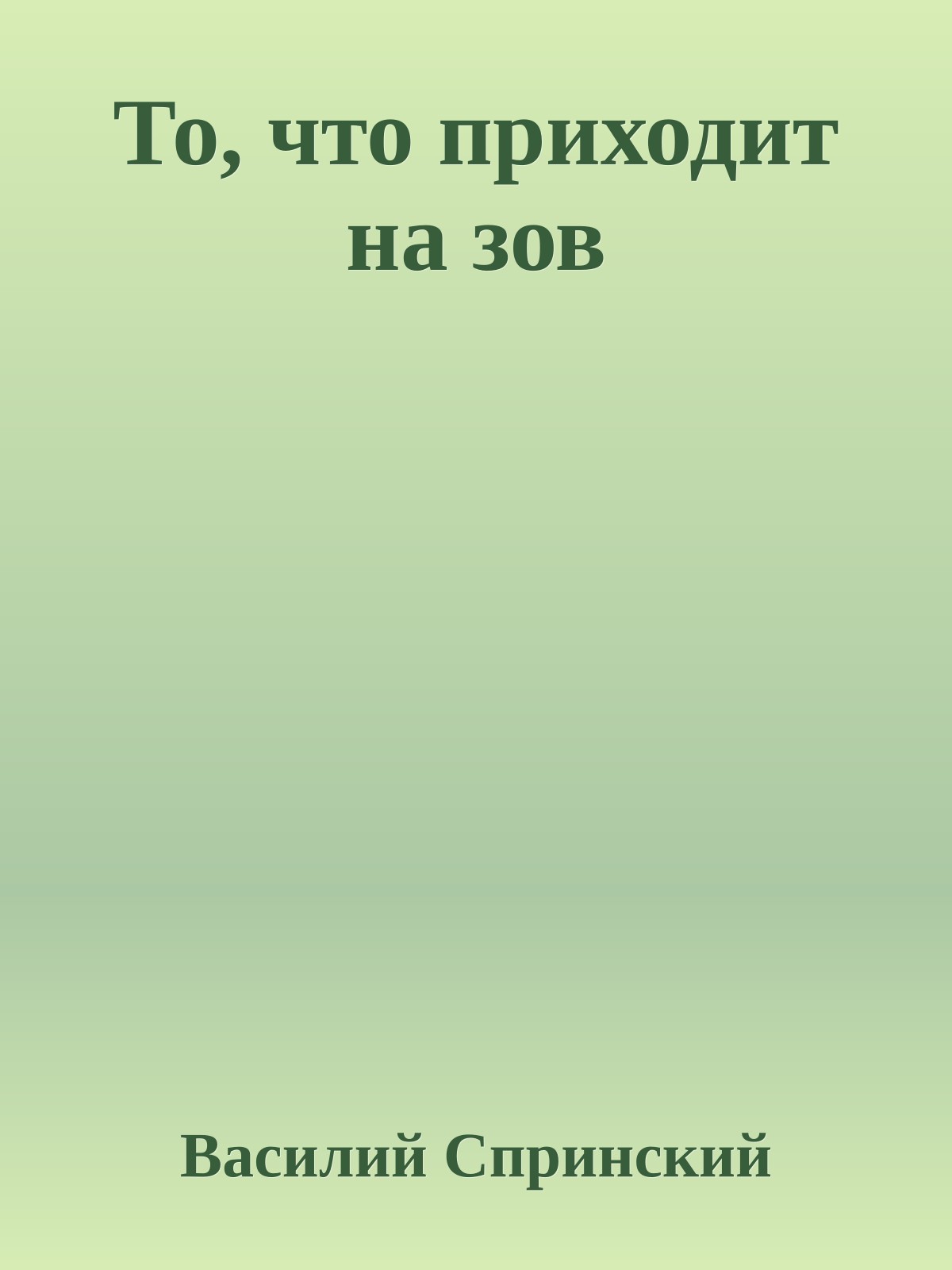 То, что приходит на зов

Василий Спринский